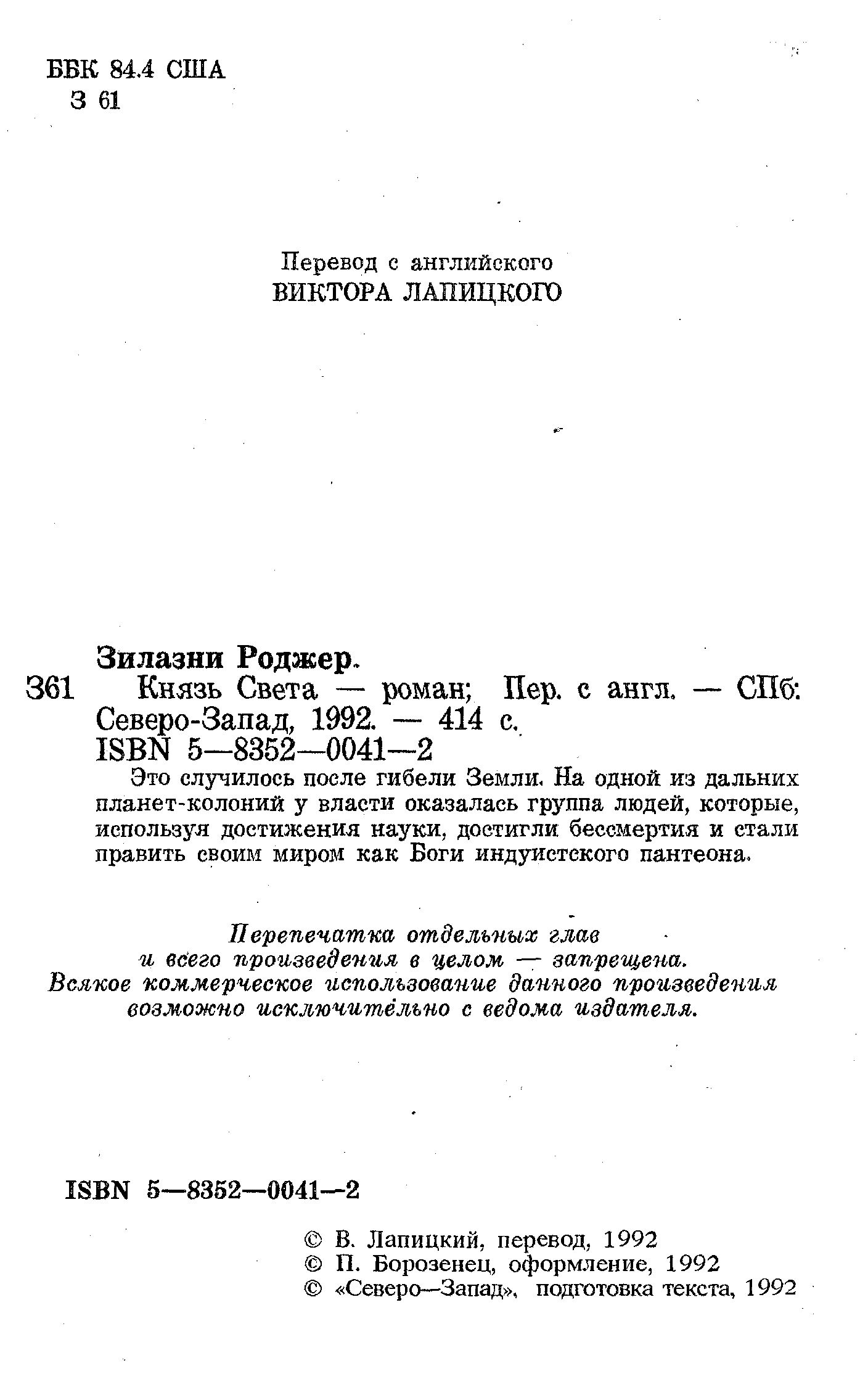 ББК 84.4 США
З 61

Перевод с английского
ВИКТОРА ЛАПИЦКОГО

Зилазни Роджер.
З61 Князь Света — роман; Пер. с англ. — СПб: Северо-Запад, 1992. — 414 с.
ISBN 5—8352—0041—2
Это случилось после гибели Земли. На одной из дальних планет-колоний у власти оказалась группа людей, которые, используя достижения науки, достигли бессмертия и стали править своим миром как Боги индуистского пантеона.

Перепечатка отдельных глав и всего произведения в целом — запрещена. Всякое коммерческое использование данного произведения возможно исключительно с ведома издателя.

ISBN 5—8352—0041—2

© В. Лапицкий, перевод, 1992
© П. Борозенец, оформление, 1992
© «Северо—Запад», подготовка текста, 1992